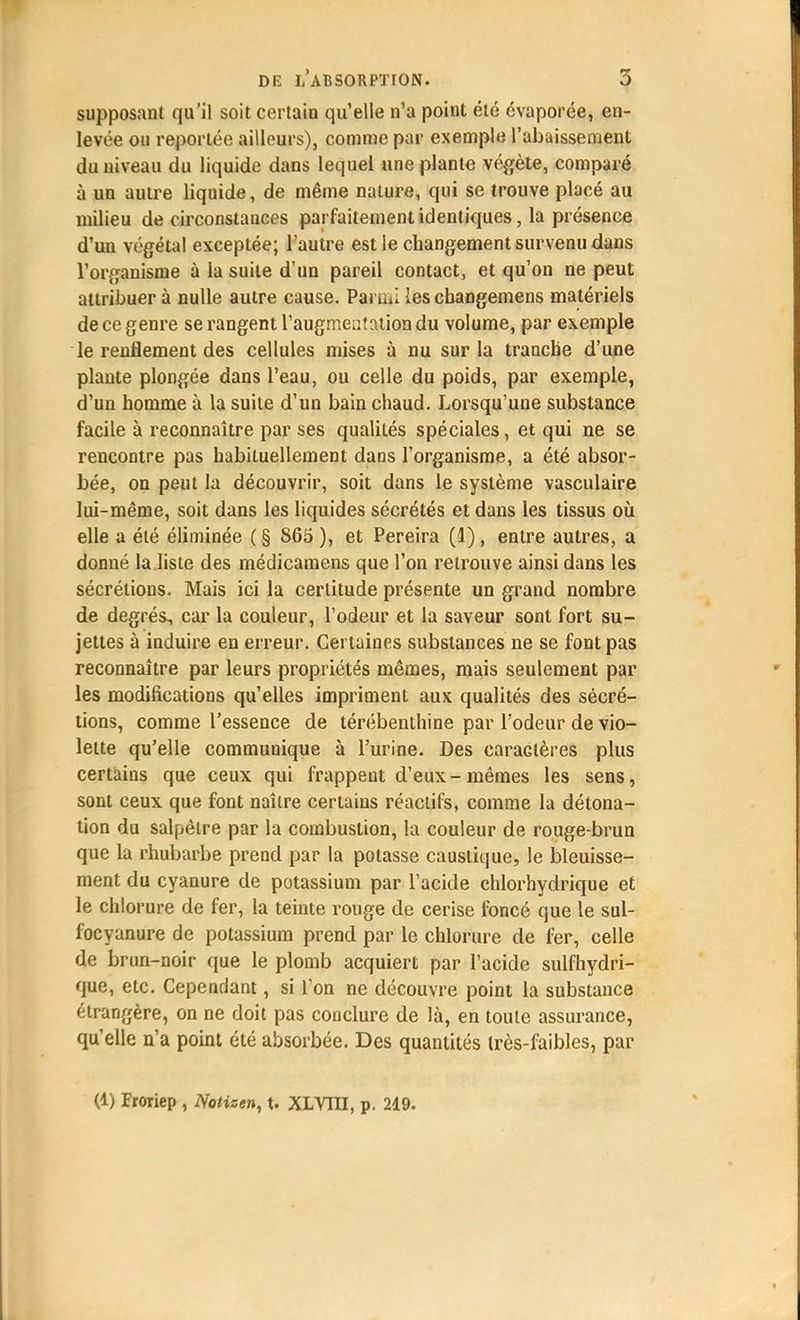 DE L'ABSORPTION. 3

supposant qu'il soit certain qu'elle n'a point été évaporée, enlevée ou reportée ailleurs), comme par exemple l'abaissement du niveau du liquide dans lequel une plante végète, comparé à un autre liquide, de même nature, qui se trouve placé au milieu de circonstances parfaitement identiques, la présence d'un végétal exceptée; l'autre est le changement survenu dans l'organisme à la suite d'un pareil contact, et qu'on ne peut attribuer à nulle autre cause. Parmi les changemens matériels de ce genre se rangent l'augmentation du volume, par exemple le renflement des cellules mises à nu sur la tranche d'une plante plongée dans l'eau, ou celle du poids, par exemple, d'un homme à la suite d'un bain chaud. Lorsqu'une substance facile à reconnaître par ses qualités spéciales, et qui ne se rencontre pas habituellement dans l'organisme, a été absorbée, on peut la découvrir, soit dans le système vasculaire lui-même, soit dans les liquides sécrétés et dans les tissus où elle a été éliminée (§ 865), et Pereira (1), entre autres, a donné la liste des médicamens que l'on retrouve ainsi dans les sécrétions. Mais ici la certitude présente un grand nombre de degrés, car la couleur, l'odeur et la saveur sont fort sujettes à induire en erreur. Certaines substances ne se font pas reconnaître par leurs propriétés mêmes, mais seulement par les modifications qu'elles impriment aux qualités des sécrétions, comme l'essence de térébenthine par l'odeur de violette qu'elle communique à l'urine. Des caractères plus certains que ceux qui frappent d'eux-mêmes les sens, sont ceux que font naître certains réactifs, comme la détonation du salpêtre par la combustion, la couleur de rouge-brun que la rhubarbe prend par la potasse caustique, le bleuissement du cyanure de potassium par l'acide chlorhydrique et le chlorure de fer, la teinte rouge de cerise foncé que le sulfocyanure de potassium prend par le chlorure de fer, celle de brun-noir que le plomb acquiert par l'acide sulfhydrique, etc. Cependant, si l'on ne découvre point la substance étrangère, on ne doit pas conclure de là, en toute assurance, qu'elle n'a point été absorbée. Des quantités très-faibles, par

(1) Froriep, Notizen, t. XLVIII, p. 249.